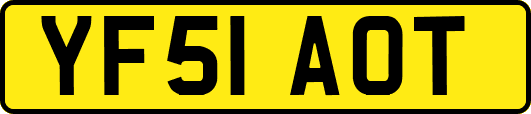 YF51 AOT